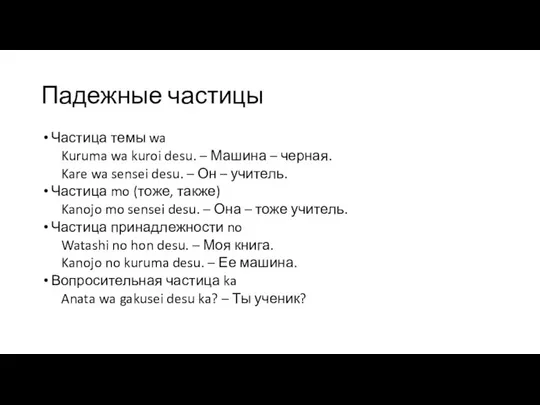 Падежные частицы

• Частица темы wa
Kuruma wa kuroi desu. – Машина – черная.
Kare wa sensei desu. – Он – учитель.
• Частица mo (тоже, также)
Kanojo mo sensei desu. – Она – тоже учитель.
• Частица принадлежности no
Watashi no hon desu. – Моя книга.
Kanojo no kuruma desu. – Ее машина.
• Вопросительная частица ka
Anata wa gakusei desu ka? – Ты ученик?